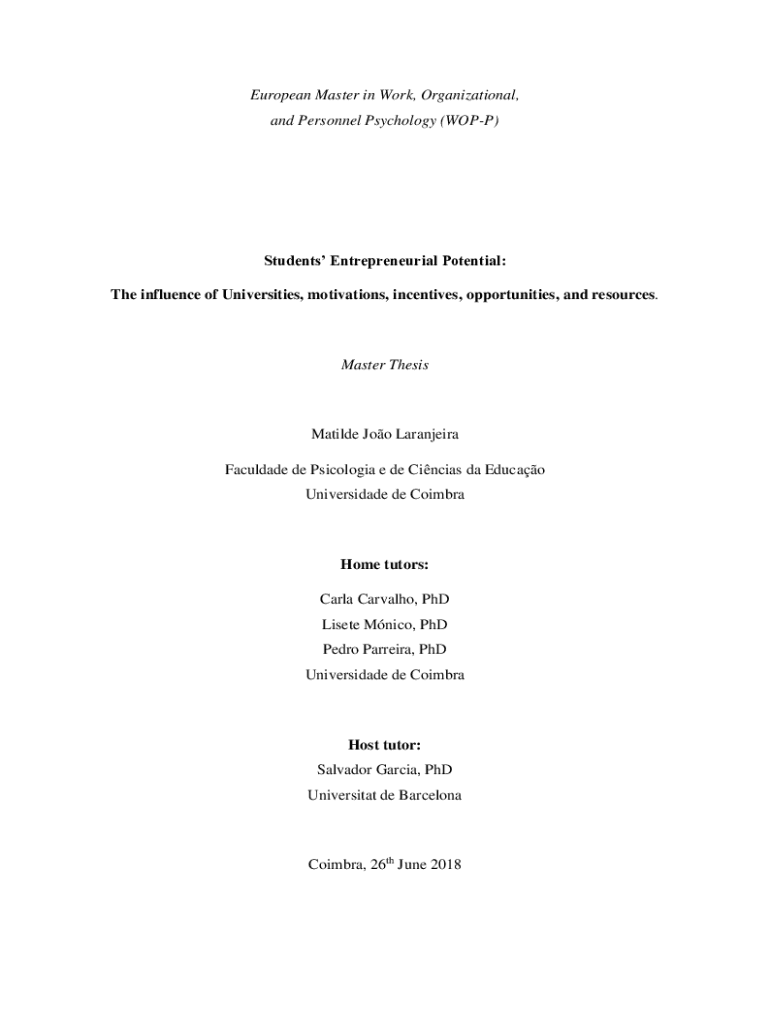 European Master in Work, Organizational,
and Personnel Psychology (WOP-P)

Students' Entrepreneurial Potential:

The influence of Universities, motivations, incentives, opportunities, and resources.

Master Thesis

Matilde João Laranjeira

Faculdade de Psicologia e de Ciências da Educação
Universidade de Coimbra

Home tutors:

Carla Carvalho, PhD
Lisete Mónico, PhD
Pedro Parreira, PhD
Universidade de Coimbra

Host tutor:
Salvador Garcia, PhD
Universitat de Barcelona

Coimbra, 26$^{th}$ June 2018